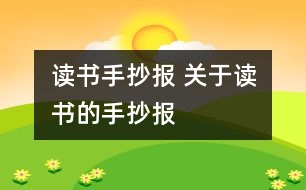 读书手抄报 关于读书的手抄报